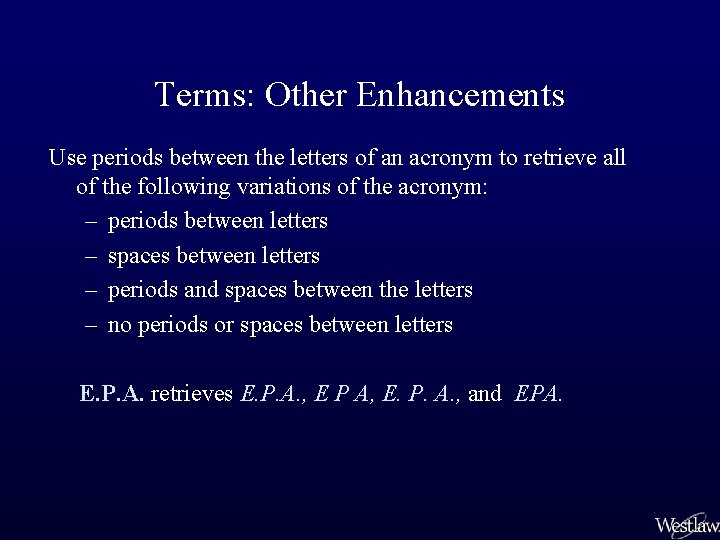 Terms: Other Enhancements

Use periods between the letters of an acronym to retrieve all of the following variations of the acronym:

– periods between letters
– spaces between letters
– periods and spaces between the letters
– no periods or spaces between letters

E.P.A. retrieves E.P.A., E P A, E. P. A., and EPA.

Westlaw